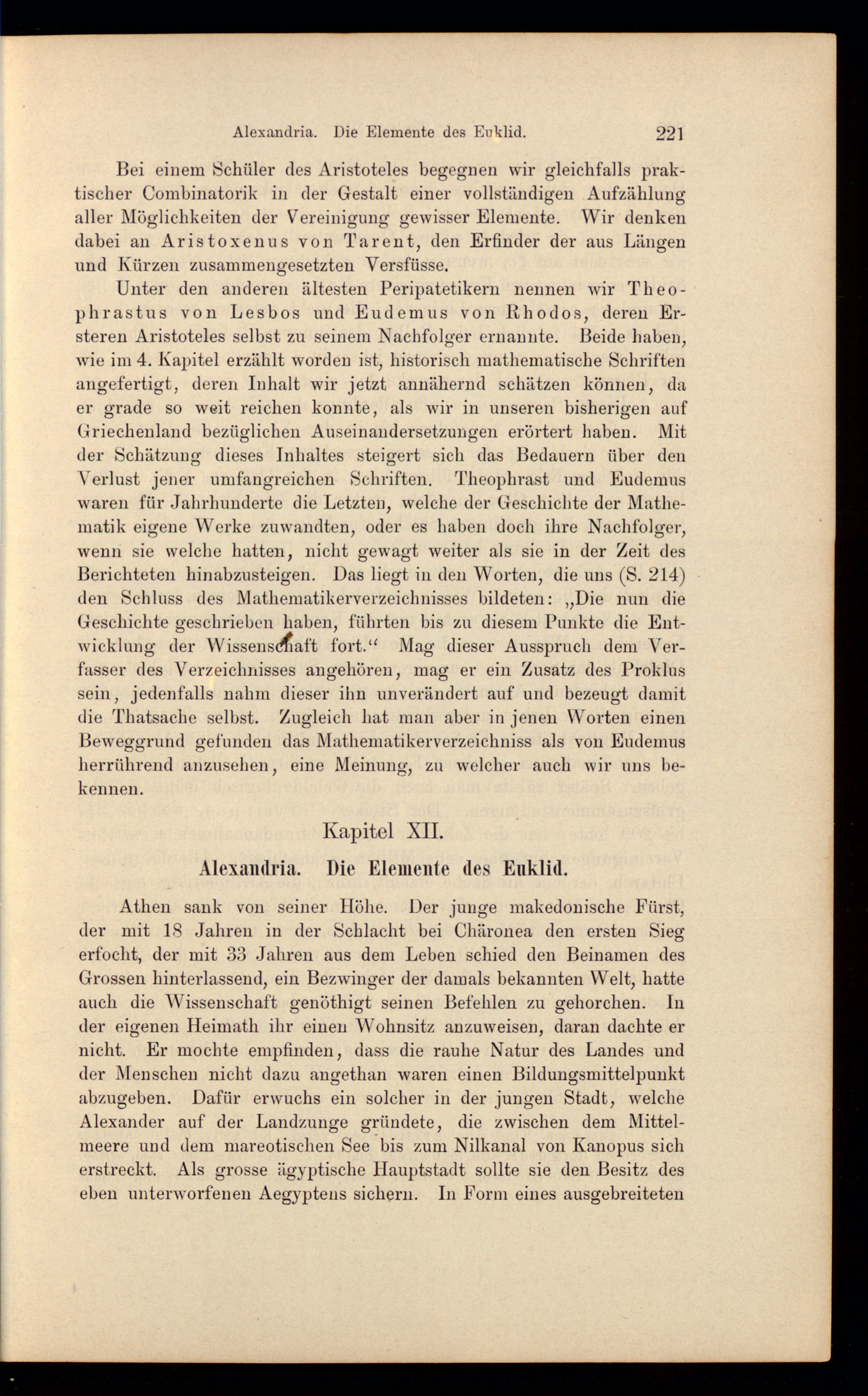 Alexandria. Die Elemente des Euklid. 221

Bei einem Schüler des Aristoteles begegnen wir gleichfalls praktischer Combinatorik in der Gestalt einer vollständigen Aufzählung aller Möglichkeiten der Vereinigung gewisser Elemente. Wir denken dabei an Aristoxenus von Tarent, den Erfinder der aus Längen und Kürzen zusammengesetzten Versfüsse.

Unter den anderen ältesten Peripatetikern nennen wir Theophrastus von Lesbos und Eudemus von Rhodos, deren Ersteren Aristoteles selbst zu seinem Nachfolger ernannte. Beide haben, wie im 4. Kapitel erzählt worden ist, historisch mathematische Schriften angefertigt, deren Inhalt wir jetzt annähernd schätzen können, da er grade so weit reichen konnte, als wir in unseren bisherigen auf Griechenland bezüglichen Auseinandersetzungen erörtert haben. Mit der Schätzung dieses Inhaltes steigert sich das Bedauern über den Verlust jener umfangreichen Schriften. Theophrast und Eudemus waren für Jahrhunderte die Letzten, welche der Geschichte der Mathematik eigene Werke zuwandten, oder es haben doch ihre Nachfolger, wenn sie welche hatten, nicht gewagt weiter als sie in der Zeit des Berichteten hinabzusteigen. Das liegt in den Worten, die uns (S. 214) den Schluss des Mathematikerverzeichnisses bildeten: „Die nun die Geschichte geschrieben haben, führten bis zu diesem Punkte die Entwicklung der Wissenschaft fort.“ Mag dieser Ausspruch dem Verfasser des Verzeichnisses angehören, mag er ein Zusatz des Proklus sein, jedenfalls nahm dieser ihn unverändert auf und bezeugt damit die Thatsache selbst. Zugleich hat man aber in jenen Worten einen Beweggrund gefunden das Mathematikerverzeichniss als von Eudemus herrührend anzusehen, eine Meinung, zu welcher auch wir uns bekennen.

Kapitel XII.

Alexandria. Die Elemente des Euklid.

Athen sank von seiner Höhe. Der junge makedonische Fürst, der mit 18 Jahren in der Schlacht bei Chäronea den ersten Sieg erfocht, der mit 33 Jahren aus dem Leben schied den Beinamen des Grossen hinterlassend, ein Bezwinger der damals bekannten Welt, hatte auch die Wissenschaft genöthigt seinen Befehlen zu gehorchen. In der eigenen Heimath ihr einen Wohnsitz anzuweisen, daran dachte er nicht. Er mochte empfinden, dass die rauhe Natur des Landes und der Menschen nicht dazu angethan waren einen Bildungsmittelpunkt abzugeben. Dafür erwuchs ein solcher in der jungen Stadt, welche Alexander auf der Landzunge gründete, die zwischen dem Mittelmeere und dem mareotischen See bis zum Nilkanal von Kanopus sich erstreckt. Als grosse ägyptische Hauptstadt sollte sie den Besitz des eben unterworfenen Aegyptens sichern. In Form eines ausgebreiteten